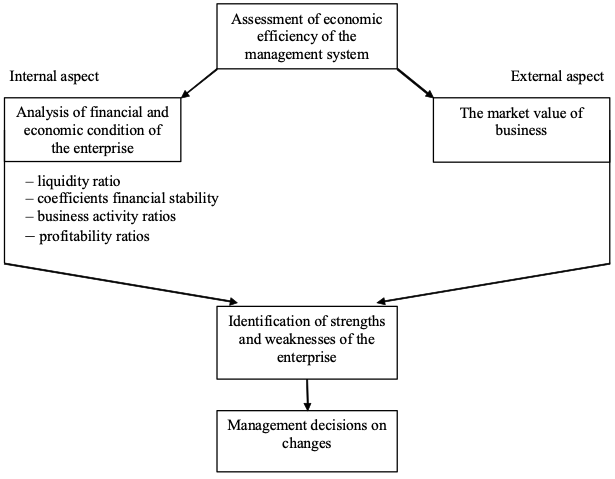 Assessment of economic efficiency of the management system

Internal aspect

External aspect

Analysis of financial and economic condition of the enterprise

The market value of business

– liquidity ratio
– coefficients financial stability
– business activity ratios
– profitability ratios

Identification of strengths and weaknesses of the enterprise

Management decisions on changes